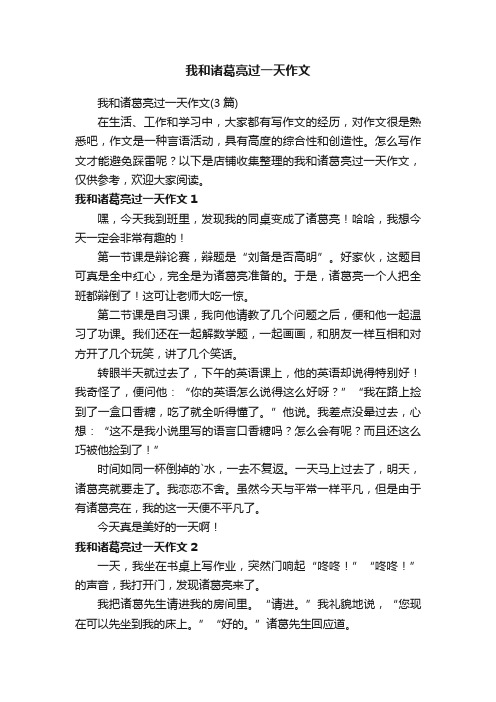 我和诸葛亮过一天作文

我和诸葛亮过一天作文(3 篇)

在生活、工作和学习中，大家都有写作文的经历，对作文很是熟悉吧，作文是一种言语活动，具有高度的综合性和创造性。怎么写作文才能避免踩雷呢？以下是店铺收集整理的我和诸葛亮过一天作文，仅供参考，欢迎大家阅读。

我和诸葛亮过一天作文 1

嘿，今天我到班里，发现我的同桌变成了诸葛亮！哈哈，我想今天一定会非常有趣的！

第一节课是辩论赛，辩题是“刘备是否高明”。好家伙，这题目可真是全中红心，完全是为诸葛亮准备的。于是，诸葛亮一个人把全班都辩倒了！这可让老师大吃一惊。

第二节课是自习课，我向他请教了几个问题之后，便和他一起温习了功课。我们还在一起解数学题，一起画画，和朋友一样互相和对方开了几个玩笑，讲了几个笑话。

转眼半天就过去了，下午的英语课上，他的英语却说得特别好！我奇怪了，便问他：“你的英语怎么说得这么好呀？”“我在路上捡到了一盒口香糖，吃了就全听得懂了。”他说。我差点没晕过去，心想：“这不是我小说里写的语言口香糖吗？怎么会有呢？而且还这么巧被他捡到了！”

时间如同一杯倒掉的`水，一去不复返。一天马上过去了，明天，诸葛亮就要走了。我恋恋不舍。虽然今天与平常一样平凡，但是由于有诸葛亮在，我的这一天便不平凡了。

今天真是美好的一天啊！

我和诸葛亮过一天作文 2

一天，我坐在书桌上写作业，突然门响起“咚咚！”“咚咚！”的声音，我打开门，发现诸葛亮来了。

我把诸葛先生请进我的房间里。“请进。”我礼貌地说，“您现在可以先坐到我的床上。”“好的。”诸葛先生回应道。